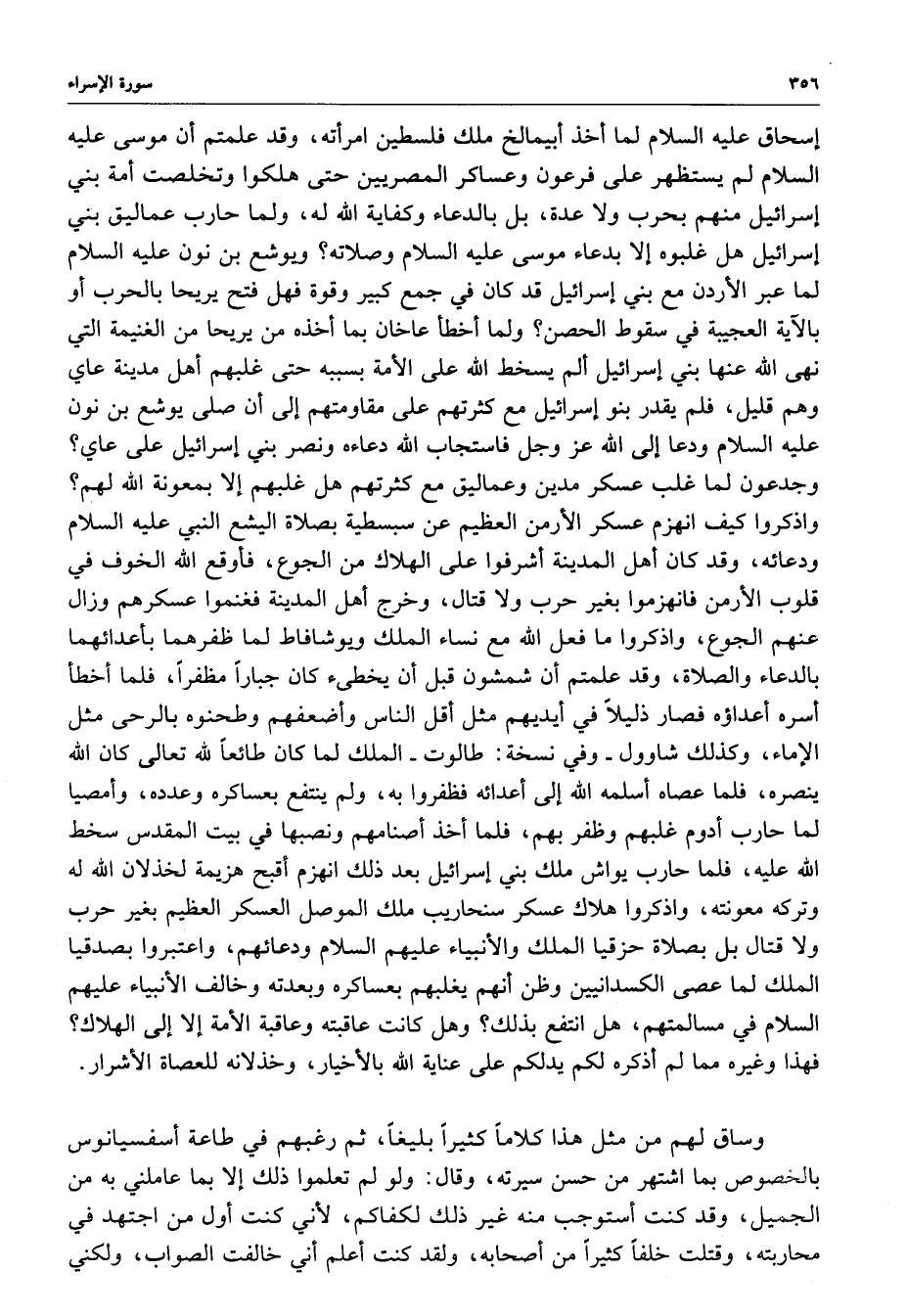 ٣٥٦ سورة الإسراء

إسحاق عليه السلام لما أخذ أبيمالخ ملك فلسطين امرأته، وقد علمتم أن موسى عليه السلام لم يستظهر على فرعون وعساكر المصريين حتى هلكوا وتخلصت أمة بني إسرائيل منهم بحرب ولا عدة، بل بالدعاء وكفاية الله له، ولما حارب عماليق بني إسرائيل هل غلبوه إلا بدعاء موسى عليه السلام وصلاته؟ ويوشع بن نون عليه السلام لما عبر الأردن مع بني إسرائيل قد كان في جمع كبير وقوة فهل فتح يريحا بالحرب أو بالآية العجيبة في سقوط الحصن؟ ولما أخطأ عاخان بما أخذه من يريحا من الغنيمة التي نهى الله عنها بني إسرائيل ألم يسخط الله على الأمة بسببه حتى غلبهم أهل مدينة عاي وهم قليل، فلم يقدر بنو إسرائيل مع كثرتهم على مقاومتهم إلى أن صلى يوشع بن نون عليه السلام ودعا إلى الله عز وجل فاستجاب الله دعاءه ونصر بني إسرائيل على عاي؟ وجدعون لما غلب عسكر مدين وعماليق مع كثرتهم هل غلبهم إلا بمعونة الله لهم؟ واذكروا كيف انهزم عسكر الأرمن العظيم عن سبسطية بصلاة اليشع النبي عليه السلام ودعائه، وقد كان أهل المدينة أشرفوا على الهلاك من الجوع، فأوقع الله الخوف في قلوب الأرمن فانهزموا بغير حرب ولا قتال، وخرج أهل المدينة فغنموا عسكرهم وزال عنهم الجوع، واذكروا ما فعل الله مع نساء الملك ويوشافاط لما ظفرهما بأعدائهما بالدعاء والصلاة، وقد علمتم أن شمشون قبل أن يخطىء كان جباراً مظفراً، فلما أخطأ أسره أعداؤه فصار ذليلاً في أيديهم مثل أقل الناس وأضعفهم وطحنوه بالرحى مثل الإماء، وكذلك شاوول ـ وفي نسخة: طالوت ـ الملك لما كان طائعاً لله تعالى كان الله ينصره، فلما عصاه أسلمه الله إلى أعدائه فظفروا به، ولم ينتفع بعساكره وعدده، وأمصيا لما حارب أدوم غلبهم وظفر بهم، فلما أخذ أصنامهم ونصبها في بيت المقدس سخط الله عليه، فلما حارب يواش ملك بني إسرائيل بعد ذلك انهزم أقبح هزيمة لخذلان الله له وتركه معونته، واذكروا هلاك عسكر سنحاريب ملك الموصل العسكر العظيم بغير حرب ولا قتال بل بصلاة حزقيا الملك والأنبياء عليهم السلام ودعائهم، واعتبروا بصدقيا الملك لما عصى الكسدانيين وظن أنهم يغلبهم بعساكره وبعدته وخالف الأنبياء عليهم السلام في مسالمتهم، هل انتفع بذلك؟ وهل كانت عاقبته وعاقبة الأمة إلا إلى الهلاك؟ فهذا وغيره مما لم أذكره لكم يدلكم على عناية الله بالأخيار، وخذلانه للعصاة الأشرار.

وساق لهم من مثل هذا كلاماً كثيراً بليغاً، ثم رغبهم في طاعة أسفسيانوس بالخصوص بما اشتهر من حسن سيرته، وقال: ولو لم تعلموا ذلك إلا بما عاملني به من الجميل، وقد كنت أستوجب منه غير ذلك لكفاكم، لأني كنت أول من اجتهد في محاربته، وقتلت خلقاً كثيراً من أصحابه، ولقد كنت أعلم أني خالفت الصواب، ولكني